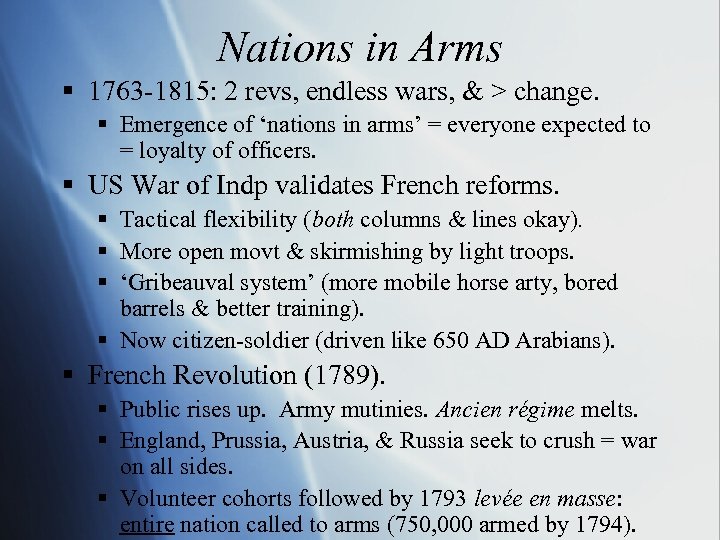 Nations in Arms

▪ 1763-1815: 2 revs, endless wars, & > change.
  ▪ Emergence of ‘nations in arms’ = everyone expected to = loyalty of officers.
▪ US War of Indp validates French reforms.
  ▪ Tactical flexibility (both columns & lines okay).
  ▪ More open movt & skirmishing by light troops.
  ▪ ‘Gribeauval system’ (more mobile horse arty, bored barrels & better training).
  ▪ Now citizen-soldier (driven like 650 AD Arabians).
▪ French Revolution (1789).
  ▪ Public rises up. Army mutinies. Ancien régime melts.
  ▪ England, Prussia, Austria, & Russia seek to crush = war on all sides.
  ▪ Volunteer cohorts followed by 1793 levée en masse: entire nation called to arms (750,000 armed by 1794).